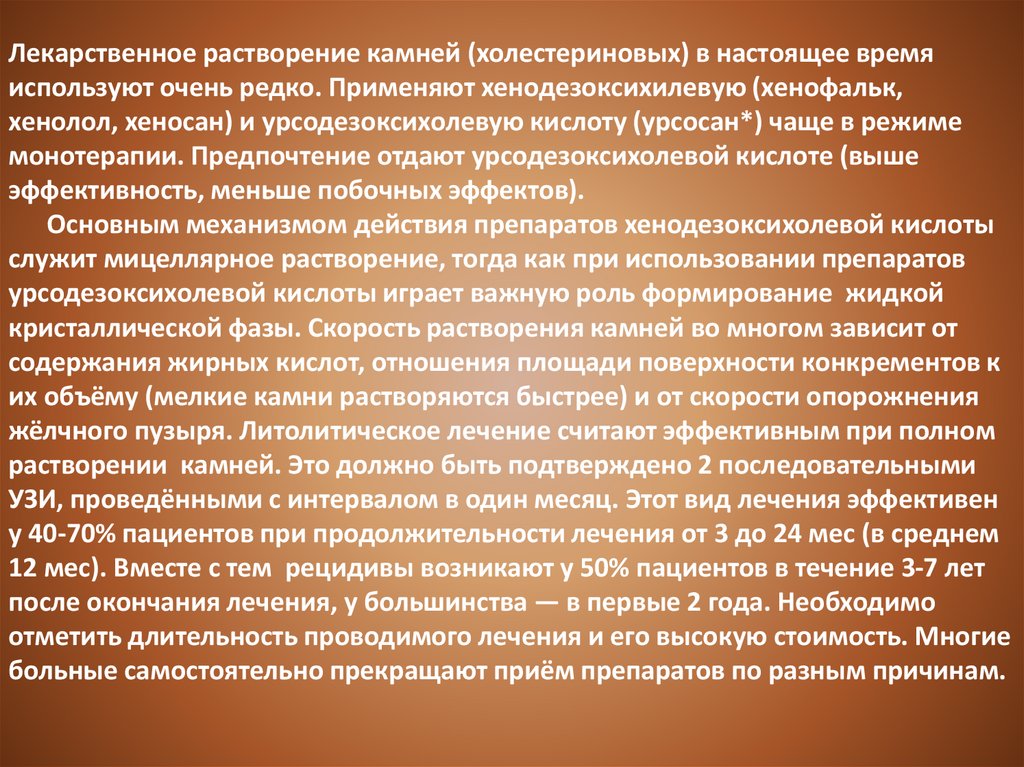 Лекарственное растворение камней (холестериновых) в настоящее время используют очень редко. Применяют хенодезоксихилевую (хенофальк, хенолол, хеносан) и урсодезоксихолевую кислоту (урсосан*) чаще в режиме монотерапии. Предпочтение отдают урсодезоксихолевой кислоте (выше эффективность, меньше побочных эффектов).

Основным механизмом действия препаратов хенодезоксихолевой кислоты служит мицеллярное растворение, тогда как при использовании препаратов урсодезоксихолевой кислоты играет важную роль формирование жидкой кристаллической фазы. Скорость растворения камней во многом зависит от содержания жирных кислот, отношения площади поверхности конкрементов к их объёму (мелкие камни растворяются быстрее) и от скорости опорожнения жёлчного пузыря. Литолитическое лечение считают эффективным при полном растворении камней. Это должно быть подтверждено 2 последовательными УЗИ, проведёнными с интервалом в один месяц. Этот вид лечения эффективен у 40-70% пациентов при продолжительности лечения от 3 до 24 мес (в среднем 12 мес). Вместе с тем рецидивы возникают у 50% пациентов в течение 3-7 лет после окончания лечения, у большинства — в первые 2 года. Необходимо отметить длительность проводимого лечения и его высокую стоимость. Многие больные самостоятельно прекращают приём препаратов по разным причинам.